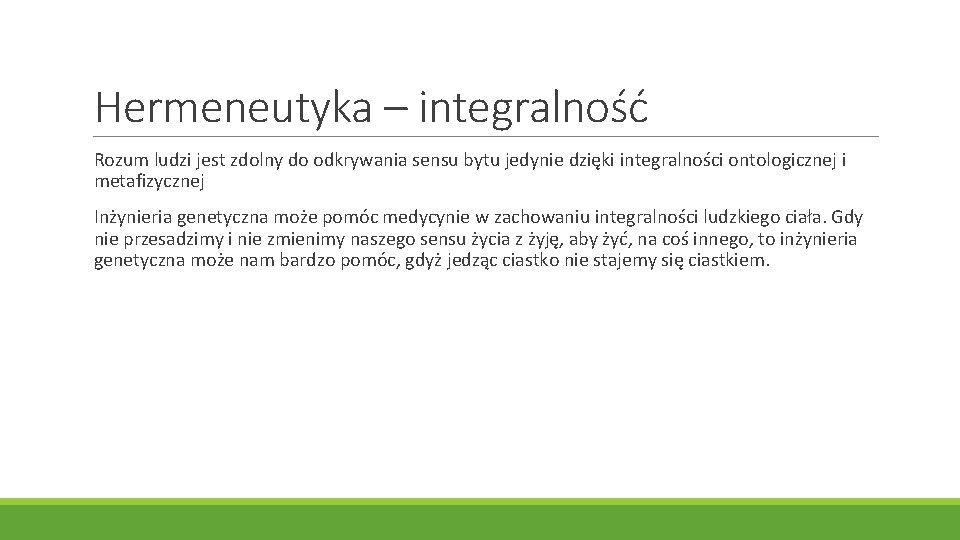 Hermeneutyka – integralność

Rozum ludzi jest zdolny do odkrywania sensu bytu jedynie dzięki integralności ontologicznej i metafizycznej

Inżynieria genetyczna może pomóc medycynie w zachowaniu integralności ludzkiego ciała. Gdy nie przesadzimy i nie zmienimy naszego sensu życia z żyję, aby żyć, na coś innego, to inżynieria genetyczna może nam bardzo pomóc, gdyż jedząc ciastko nie stajemy się ciastkiem.